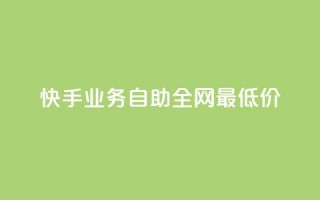 快手业务自助全网最低价